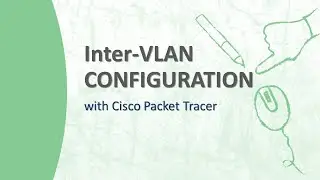 Inter-VLAN CONFIGURATION

with Cisco Packet Tracer